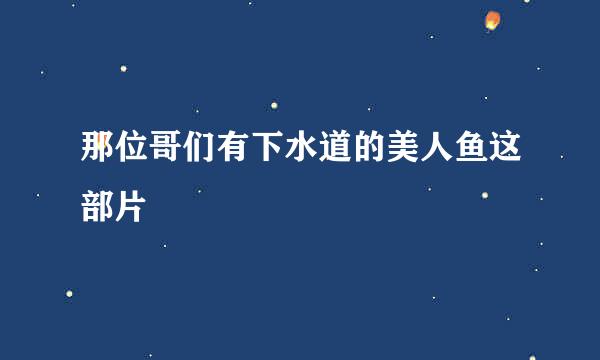 那位哥们有下水道的美人鱼这部片